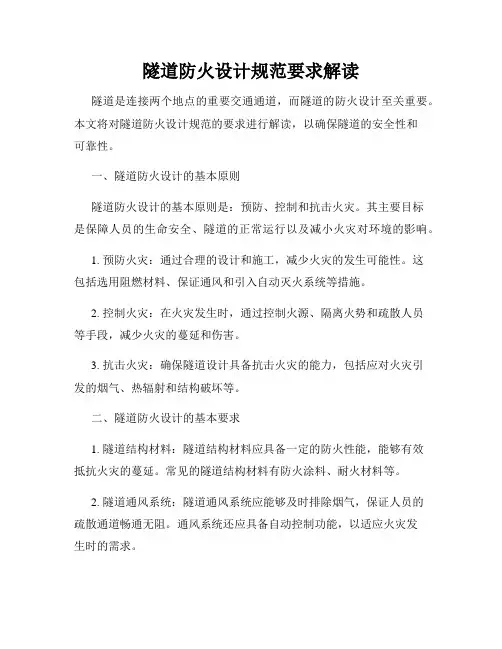 隧道防火设计规范要求解读

隧道是连接两个地点的重要交通通道，而隧道的防火设计至关重要。本文将对隧道防火设计规范的要求进行解读，以确保隧道的安全性和可靠性。

一、隧道防火设计的基本原则

隧道防火设计的基本原则是：预防、控制和抗击火灾。其主要目标是保障人员的生命安全、隧道的正常运行以及减小火灾对环境的影响。

1. 预防火灾：通过合理的设计和施工，减少火灾的发生可能性。这包括选用阻燃材料、保证通风和引入自动灭火系统等措施。

2. 控制火灾：在火灾发生时，通过控制火源、隔离火势和疏散人员等手段，减少火灾的蔓延和伤害。

3. 抗击火灾：确保隧道设计具备抗击火灾的能力，包括应对火灾引发的烟气、热辐射和结构破坏等。

二、隧道防火设计的基本要求

1. 隧道结构材料：隧道结构材料应具备一定的防火性能，能够有效抵抗火灾的蔓延。常见的隧道结构材料有防火涂料、耐火材料等。

2. 隧道通风系统：隧道通风系统应能够及时排除烟气，保证人员的疏散通道畅通无阻。通风系统还应具备自动控制功能，以适应火灾发生时的需求。